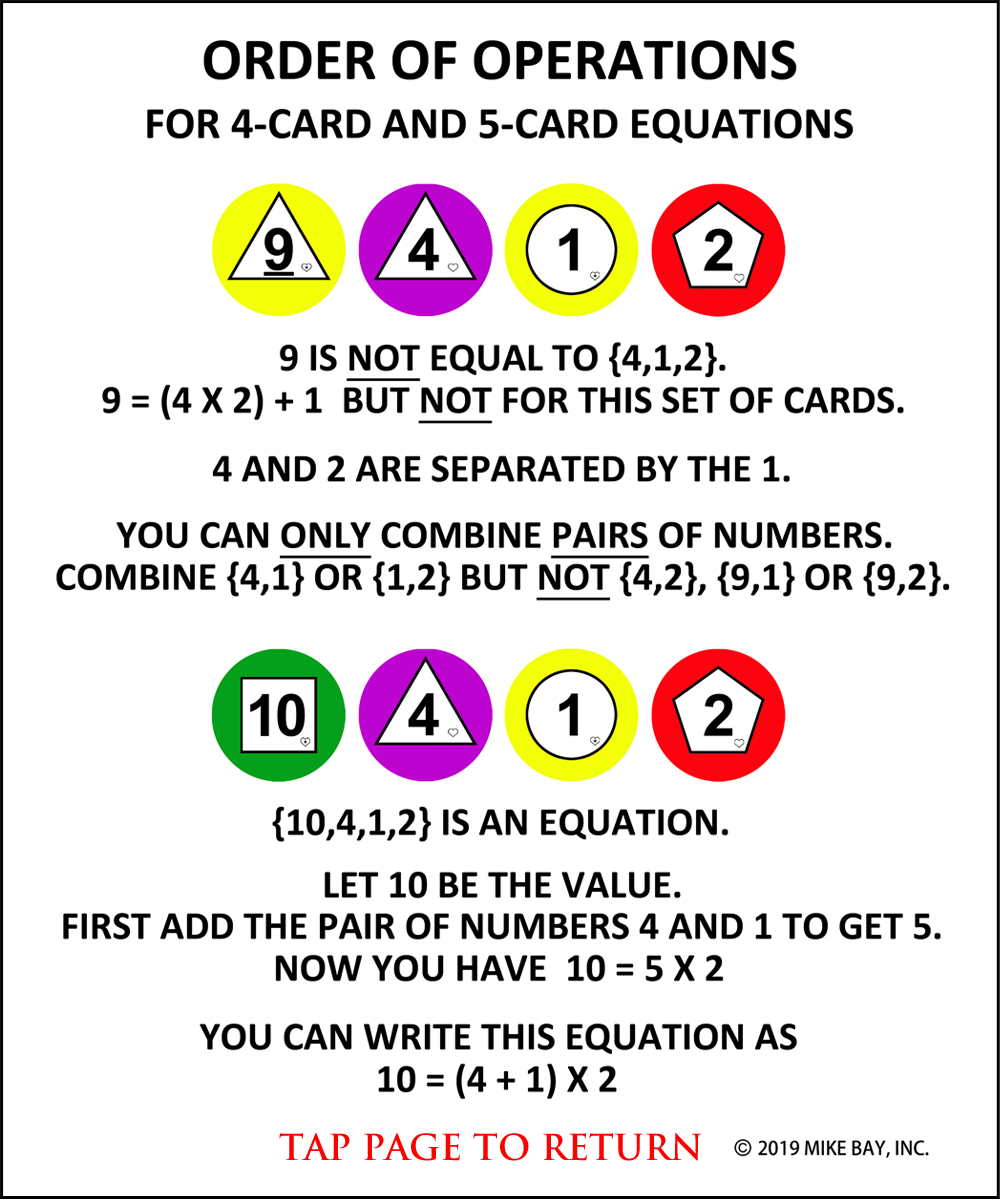 ORDER OF OPERATIONS
FOR 4-CARD AND 5-CARD EQUATIONS

9 4 1 2

9 IS NOT EQUAL TO {4,1,2}.
9 = (4 X 2) + 1 BUT NOT FOR THIS SET OF CARDS.

4 AND 2 ARE SEPARATED BY THE 1.

YOU CAN ONLY COMBINE PAIRS OF NUMBERS.
COMBINE {4,1} OR {1,2} BUT NOT {4,2}, {9,1} OR {9,2}.

10 4 1 2

{10,4,1,2} IS AN EQUATION.

LET 10 BE THE VALUE.
FIRST ADD THE PAIR OF NUMBERS 4 AND 1 TO GET 5.
NOW YOU HAVE 10 = 5 X 2

YOU CAN WRITE THIS EQUATION AS
10 = (4 + 1) X 2

TAP PAGE TO RETURN © 2019 MIKE BAY, INC.